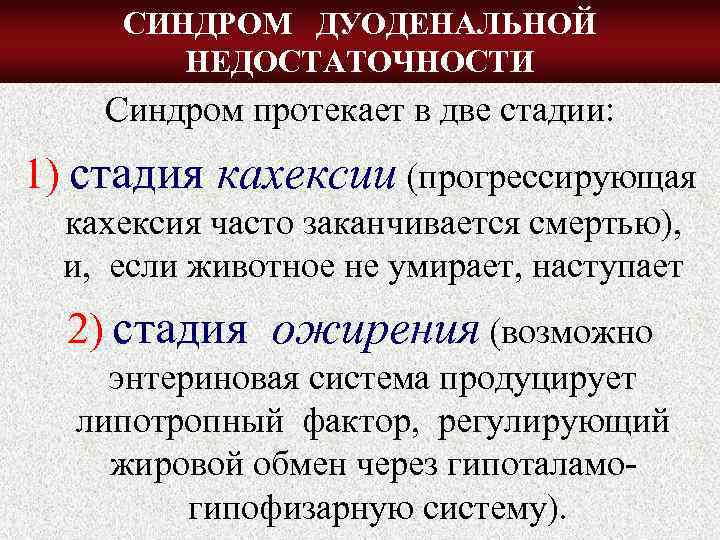 СИНДРОМ ДУОДЕНАЛЬНОЙ НЕДОСТАТОЧНОСТИ

Синдром протекает в две стадии:

1) стадия кахексии (прогрессирующая кахексия часто заканчивается смертью), и, если животное не умирает, наступает

2) стадия ожирения (возможно энтериновая система продуцирует липотропный фактор, регулирующий жировой обмен через гипоталамо-гипофизарную систему).